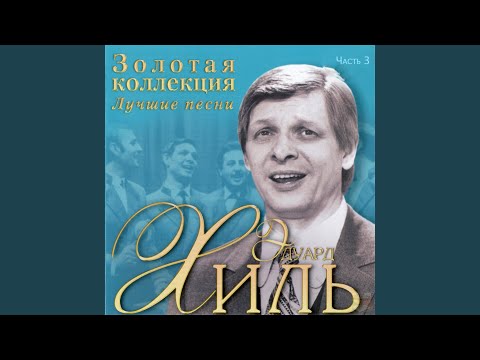 Золотая коллекция
Лучшие песни

Часть 3

Эдуард
Хиль